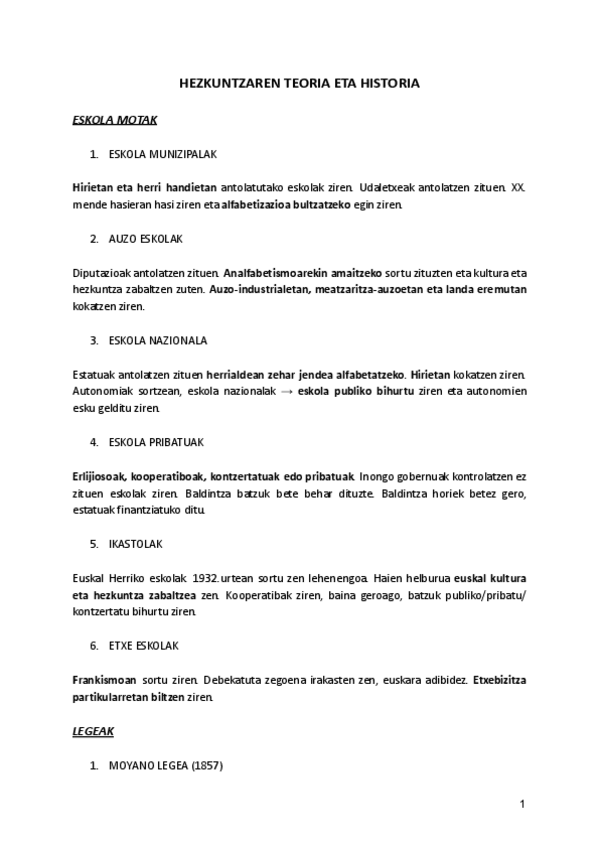 HEZKUNTZAREN TEORIA ETA HISTORIA

ESKOLA MOTAK

1. ESKOLA MUNIZIPALAK

Hirietan eta herri handietan antolatutako eskolak ziren. Udaletxeak antolatzen zituen. XX. mende hasieran hasi ziren eta alfabetizazioa bultzatzeko egin ziren.

2. AUZO ESKOLAK

Diputazioak antolatzen zituen. Analfabetismoarekin amaitzeko sortu zituzten eta kultura eta hezkuntza zabaltzen zuten. Auzo-industrialetan, meatzaritza-auzoetan eta landa eremutan kokatzen ziren.

3. ESKOLA NAZIONALA

Estatuak antolatzen zituen herrialdean zehar jendea alfabetatzeko. Hirietan kokatzen ziren. Autonomiak sortzean, eskola nazionalak → eskola publiko bihurtu ziren eta autonomien esku gelditu ziren.

4. ESKOLA PRIBATUAK

Erlijiosoak, kooperatiboak, kontzertatuak edo pribatuak. Inongo gobernuak kontrolatzen ez zituen eskolak ziren. Baldintza batzuk bete behar dituzte. Baldintza horiek betez gero, estatuak finantziatuko ditu.

5. IKASTOLAK

Euskal Herriko eskolak 1932.urtean sortu zen lehenengoa. Haien helburua euskal kultura eta hezkuntza zabaltzea zen. Kooperatibak ziren, baina geroago, batzuk publiko/pribatu/ kontzertatu bihurtu ziren.

6. ETXE ESKOLAK

Frankismoan sortu ziren. Debekatuta zegoena irakasten zen, euskara adibidez. Etxebizitza partikularretan biltzen ziren.

LEGEAK

1. MOYANO LEGEA (1857)

1